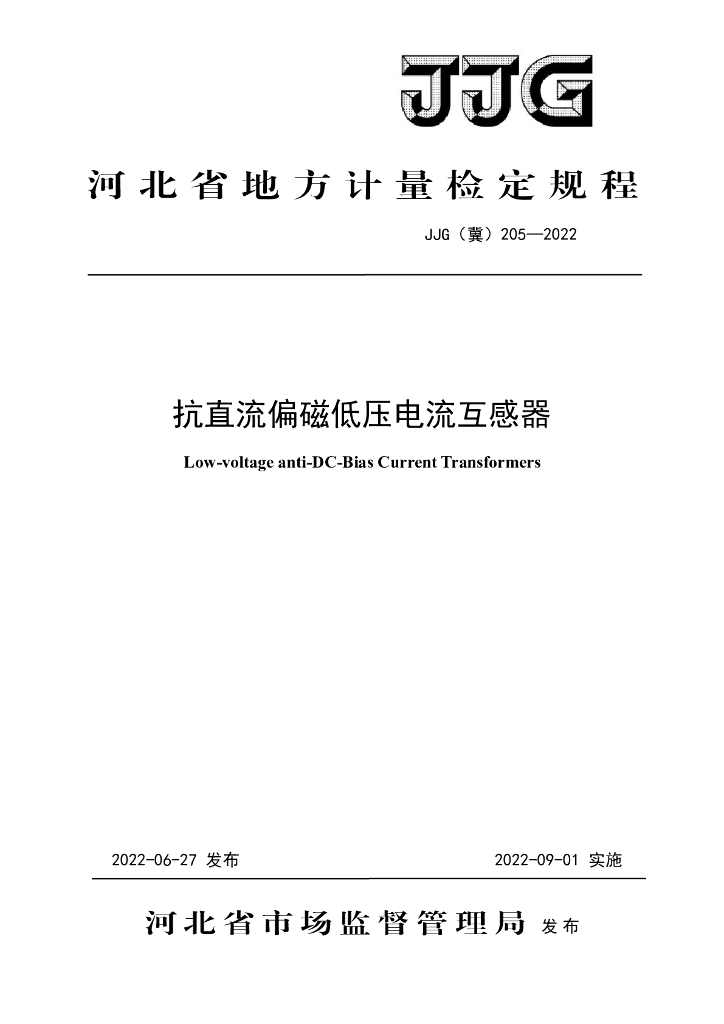 JJG

河北省地方计量检定规程

JJG（冀）205—2022

抗直流偏磁低压电流互感器

Low-voltage anti-DC-Bias Current Transformers

2022-06-27 发布

2022-09-01 实施

河北省市场监督管理局 发布